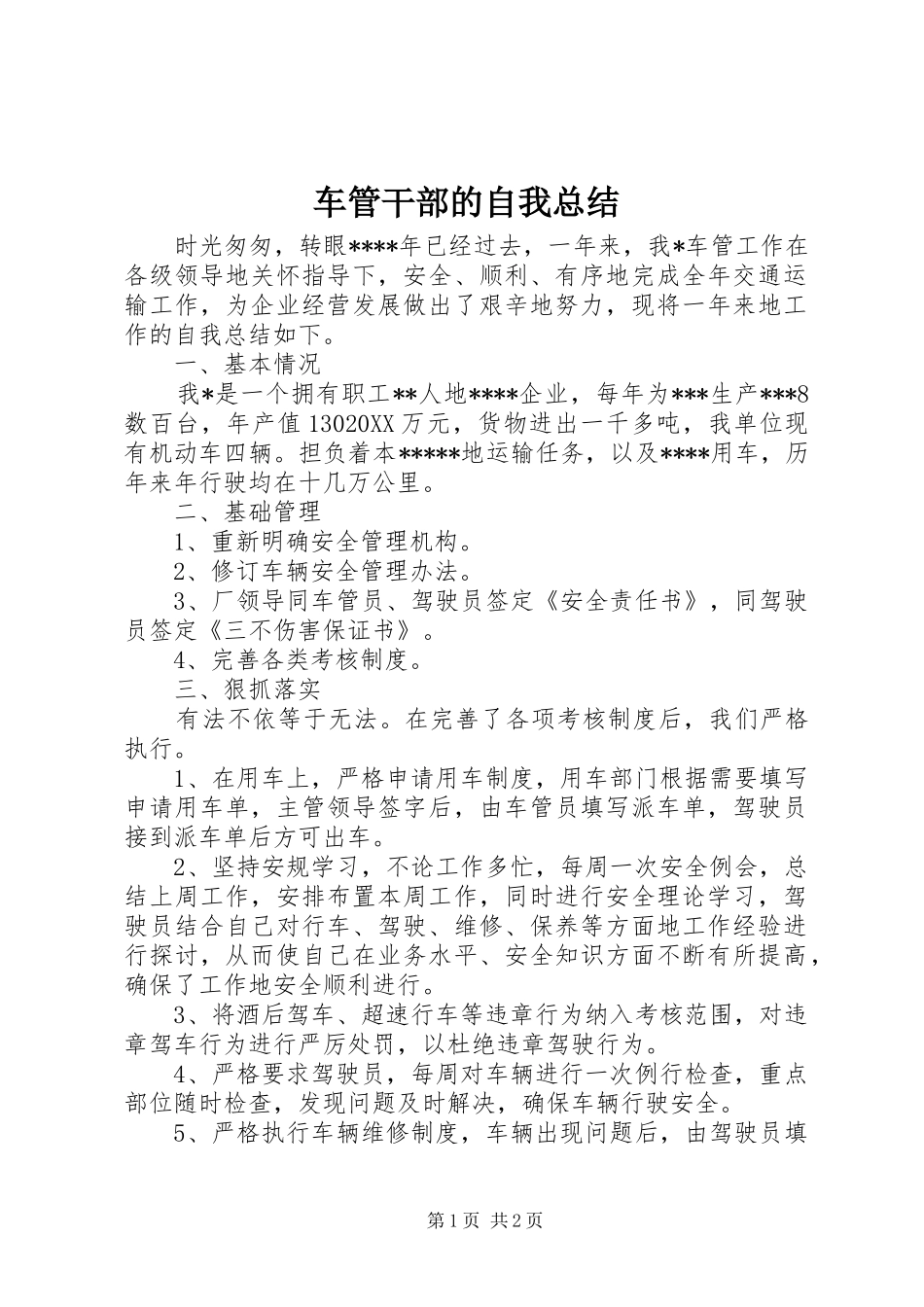 车管干部的自我总结

时光匆匆，转眼****年已经过去，一年来，我*车管工作在各级领导地关怀指导下，安全、顺利、有序地完成全年交通运输工作，为企业经营发展做出了艰辛地努力，现将一年来地工作的自我总结如下。

一、基本情况

我*是一个拥有职工**人地****企业，每年为***生产***8数百台，年产值13020XX万元，货物进出一千多吨，我单位现有机动车四辆。担负着本*****地运输任务，以及****用车，历年来年行驶均在十几万公里。

二、基础管理

1、重新明确安全管理机构。

2、修订车辆安全管理办法。

3、厂领导同车管员、驾驶员签定《安全责任书》，同驾驶员签定《三不伤害保证书》。

4、完善各类考核制度。

三、狠抓落实

有法不依等于无法。在完善了各项考核制度后，我们严格执行。

1、在用车上，严格申请用车制度，用车部门根据需要填写申请用车单，主管领导签字后，由车管员填写派车单，驾驶员接到派车单后方可出车。

2、坚持安规学习，不论工作多忙，每周一次安全例会，总结上周工作，安排布置本周工作，同时进行安全理论学习，驾驶员结合自己对行车、驾驶、维修、保养等方面地工作经验进行探讨，从而使自己在业务水平、安全知识方面不断有所提高，确保了工作地安全顺利进行。

3、将酒后驾车、超速行车等违章行为纳入考核范围，对违章驾车行为进行严厉处罚，以杜绝违章驾驶行为。

4、严格要求驾驶员，每周对车辆进行一次例行检查，重点部位随时检查，发现问题及时解决，确保车辆行驶安全。

5、严格执行车辆维修制度，车辆出现问题后，由驾驶员填

第1页 共2页